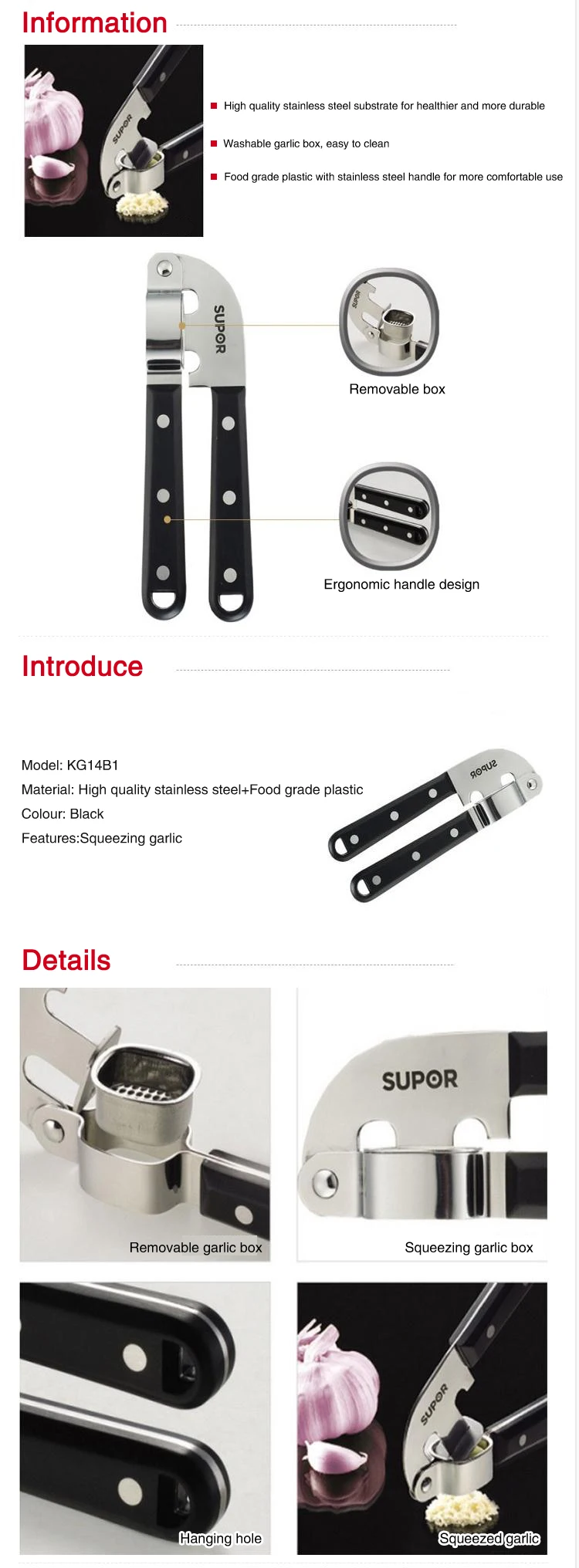 Information

SUPOR

High quality stainless steel substrate for healthier and more durable

Washable garlic box, easy to clean

Food grade plastic with stainless steel handle for more comfortable use

SUPOR

SUPOR

Removable box

Ergonomic handle design

Introduce

Model: KG14B1

Material: High quality stainless steel+Food grade plastic

Colour: Black

Features:Squeezing garlic

SUPOR

Details

Removable garlic box

SUPOR

Squeezing garlic box

Hanging hole

SUPOR

Squeezed garlic